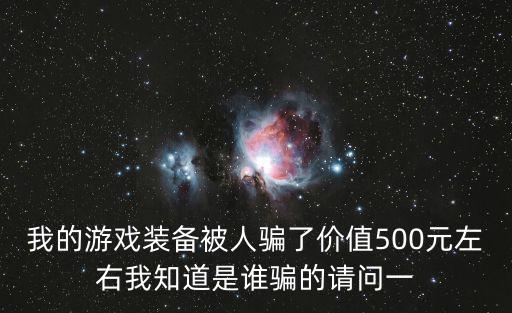 我的游戏装备被人骗了价值500元左右我知道是谁骗的请问一